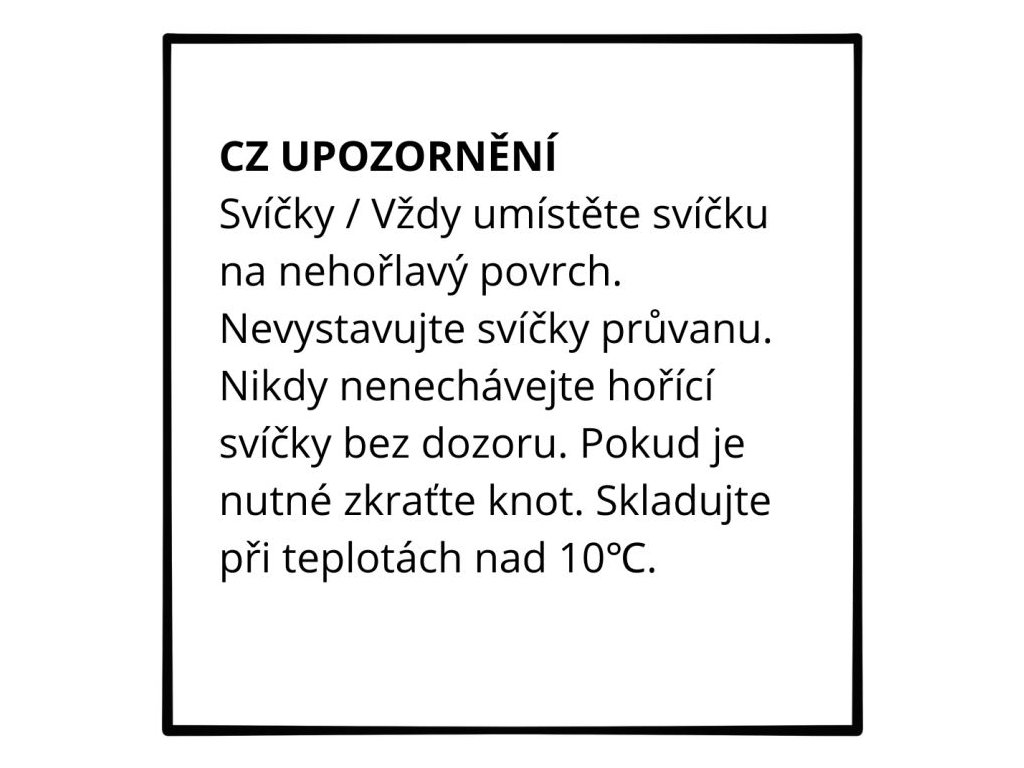 CZ UPOZORNĚNÍ

Svíčky / Vždy umístěte svíčku na nehořlavý povrch. Nevystavujte svíčky průvanu. Nikdy nenechávejte hořící svíčky bez dozoru. Pokud je nutné zkraťte knot. Skladujte při teplotách nad 10℃.